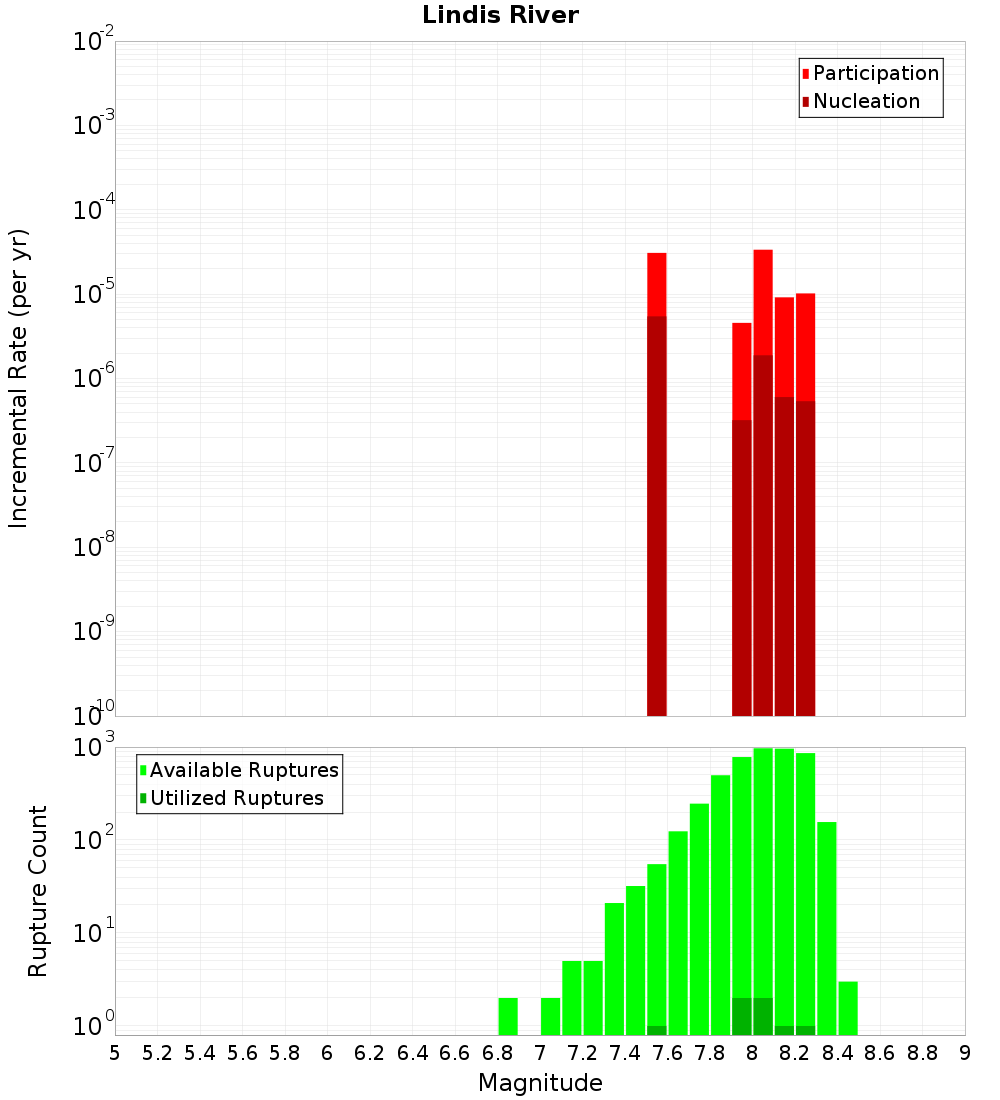 Lindis River

Participation
Nucleation

Incremental Rate (per yr)

$10^{-2}$
$10^{-3}$
$10^{-4}$
$10^{-5}$
$10^{-6}$
$10^{-7}$
$10^{-8}$
$10^{-9}$
$10^{-10}$

Available Ruptures
Utilized Ruptures

Rupture Count

$10^{3}$
$10^{2}$
$10^{1}$
$10^{0}$

5 5.2 5.4 5.6 5.8 6 6.2 6.4 6.6 6.8 7 7.2 7.4 7.6 7.8 8 8.2 8.4 8.6 8.8 9

Magnitude